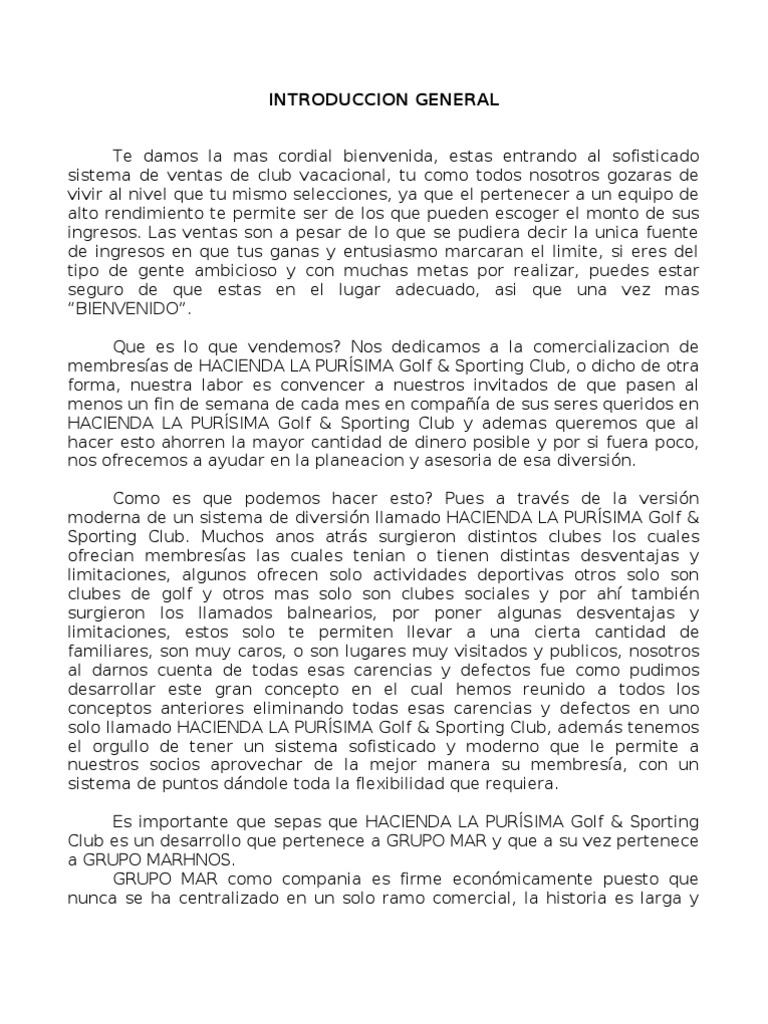 INTRODUCCION GENERAL

Te damos la mas cordial bienvenida, estas entrando al sofisticado sistema de ventas de club vacacional, tu como todos nosotros gozaras de vivir al nivel que tu mismo selecciones, ya que el pertenecer a un equipo de alto rendimiento te permite ser de los que pueden escoger el monto de sus ingresos. Las ventas son a pesar de lo que se pudiera decir la unica fuente de ingresos en que tus ganas y entusiasmo marcaran el limite, si eres del tipo de gente ambicioso y con muchas metas por realizar, puedes estar seguro de que estas en el lugar adecuado, asi que una vez mas "BIENVENIDO".

Que es lo que vendemos? Nos dedicamos a la comercializacion de membresías de HACIENDA LA PURÍSIMA Golf & Sporting Club, o dicho de otra forma, nuestra labor es convencer a nuestros invitados de que pasen al menos un fin de semana de cada mes en compañía de sus seres queridos en HACIENDA LA PURÍSIMA Golf & Sporting Club y ademas queremos que al hacer esto ahorren la mayor cantidad de dinero posible y por si fuera poco, nos ofrecemos a ayudar en la planeacion y asesoria de esa diversión.

Como es que podemos hacer esto? Pues a través de la versión moderna de un sistema de diversión llamado HACIENDA LA PURÍSIMA Golf & Sporting Club. Muchos anos atrás surgieron distintos clubes los cuales ofrecian membresías las cuales tenian o tienen distintas desventajas y limitaciones, algunos ofrecen solo actividades deportivas otros solo son clubes de golf y otros mas solo son clubes sociales y por ahí también surgieron los llamados balnearios, por poner algunas desventajas y limitaciones, estos solo te permiten llevar a una cierta cantidad de familiares, son muy caros, o son lugares muy visitados y publicos, nosotros al darnos cuenta de todas esas carencias y defectos fue como pudimos desarrollar este gran concepto en el cual hemos reunido a todos los conceptos anteriores eliminando todas esas carencias y defectos en uno solo llamado HACIENDA LA PURÍSIMA Golf & Sporting Club, además tenemos el orgullo de tener un sistema sofisticado y moderno que le permite a nuestros socios aprovechar de la mejor manera su membresía, con un sistema de puntos dándole toda la flexibilidad que requiera.

Es importante que sepas que HACIENDA LA PURÍSIMA Golf & Sporting Club es un desarrollo que pertenece a GRUPO MAR y que a su vez pertenece a GRUPO MARHNOS.
GRUPO MAR como compania es firme económicamente puesto que nunca se ha centralizado en un solo ramo comercial, la historia es larga y